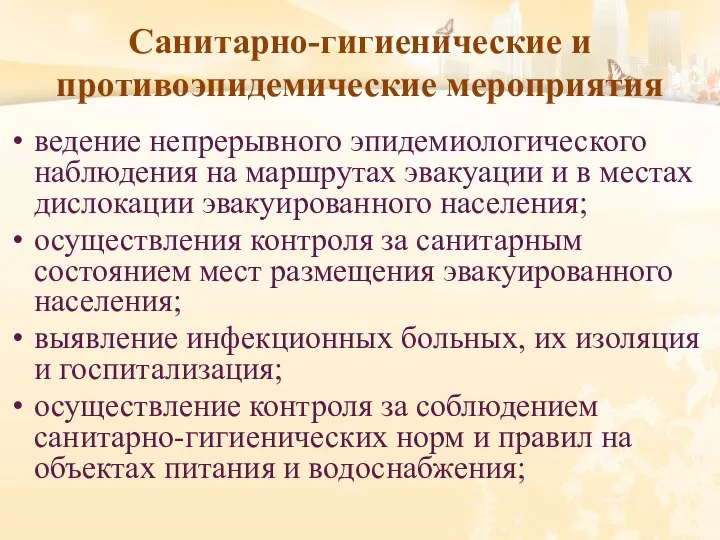 Санитарно-гигиенические и противоэпидемические мероприятия

• ведение непрерывного эпидемиологического наблюдения на маршрутах эвакуации и в местах дислокации эвакуированного населения;
• осуществления контроля за санитарным состоянием мест размещения эвакуированного населения;
• выявление инфекционных больных, их изоляция и госпитализация;
• осуществление контроля за соблюдением санитарно-гигиенических норм и правил на объектах питания и водоснабжения;